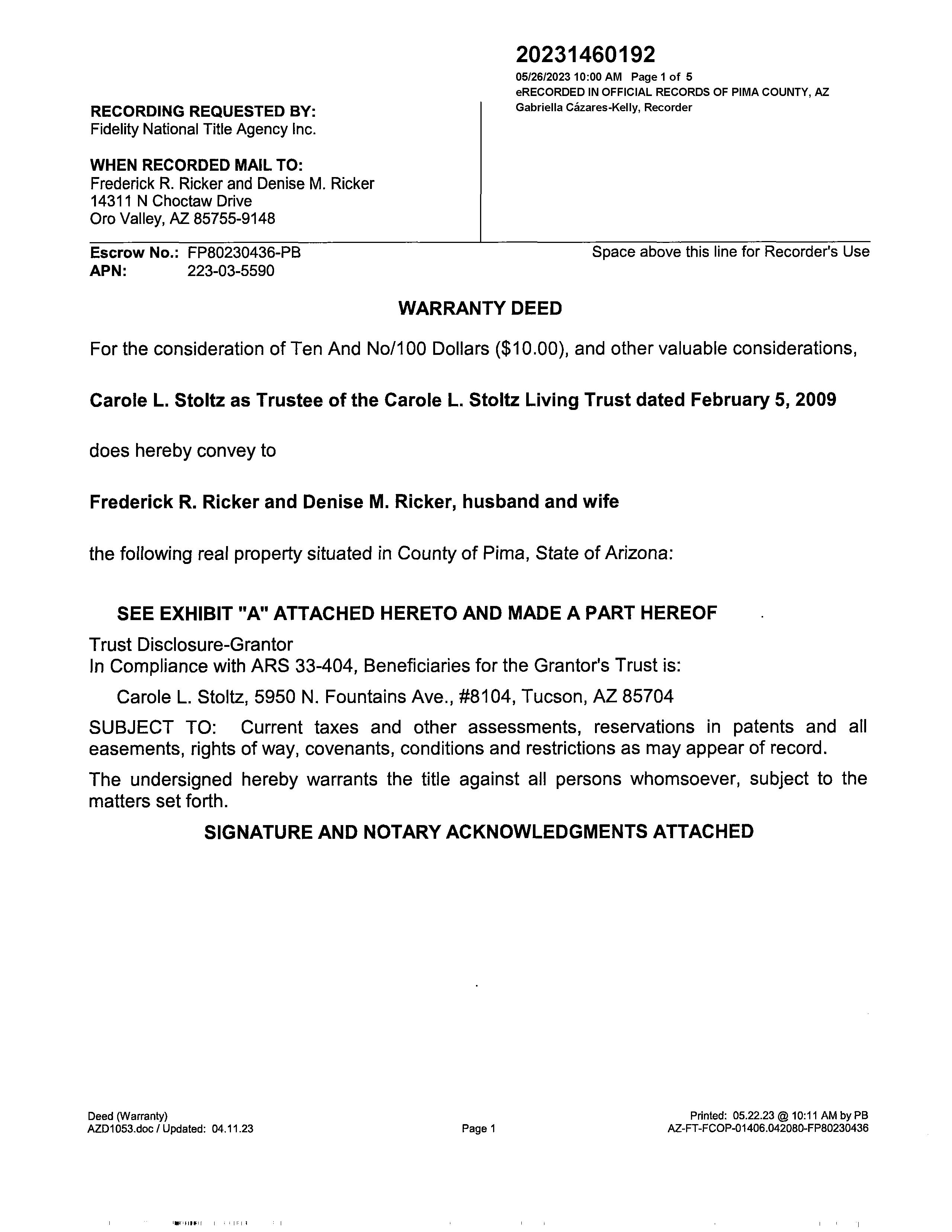 20231460192
05/26/2023 10:00 AM Page 1 of 5
eRECORDED IN OFFICIAL RECORDS OF PIMA COUNTY, AZ
Gabriella Cázares-Kelly, Recorder

RECORDING REQUESTED BY:
Fidelity National Title Agency Inc.

WHEN RECORDED MAIL TO:
Frederick R. Ricker and Denise M. Ricker
14311 N Choctaw Drive
Oro Valley, AZ 85755-9148

Escrow No.: FP80230436-PB
APN: 223-03-5590

Space above this line for Recorder's Use

WARRANTY DEED

For the consideration of Ten And No/100 Dollars ($10.00), and other valuable considerations,

Carole L. Stoltz as Trustee of the Carole L. Stoltz Living Trust dated February 5, 2009

does hereby convey to

Frederick R. Ricker and Denise M. Ricker, husband and wife

the following real property situated in County of Pima, State of Arizona:

SEE EXHIBIT "A" ATTACHED HERETO AND MADE A PART HEREOF

Trust Disclosure-Grantor
In Compliance with ARS 33-404, Beneficiaries for the Grantor's Trust is:

Carole L. Stoltz, 5950 N. Fountains Ave., #8104, Tucson, AZ 85704

SUBJECT TO: Current taxes and other assessments, reservations in patents and all easements, rights of way, covenants, conditions and restrictions as may appear of record.

The undersigned hereby warrants the title against all persons whomsoever, subject to the matters set forth.

SIGNATURE AND NOTARY ACKNOWLEDGMENTS ATTACHED

Deed (Warranty)
AZD1053.doc / Updated: 04.11.23

Page 1

Printed: 05.22.23 @ 10:11 AM by PB
AZ-FT-FCOP-01406.042080-FP80230436